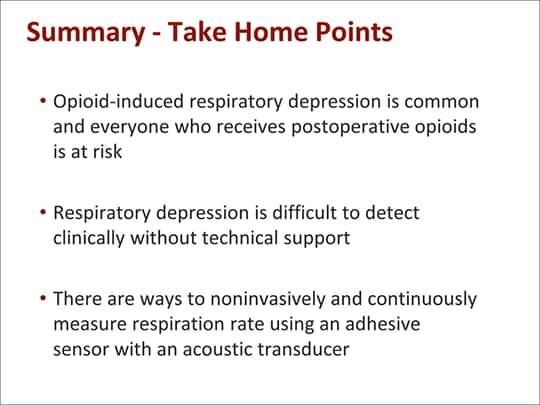 Summary - Take Home Points

• Opioid-induced respiratory depression is common and everyone who receives postoperative opioids is at risk

• Respiratory depression is difficult to detect clinically without technical support

• There are ways to noninvasively and continuously measure respiration rate using an adhesive sensor with an acoustic transducer